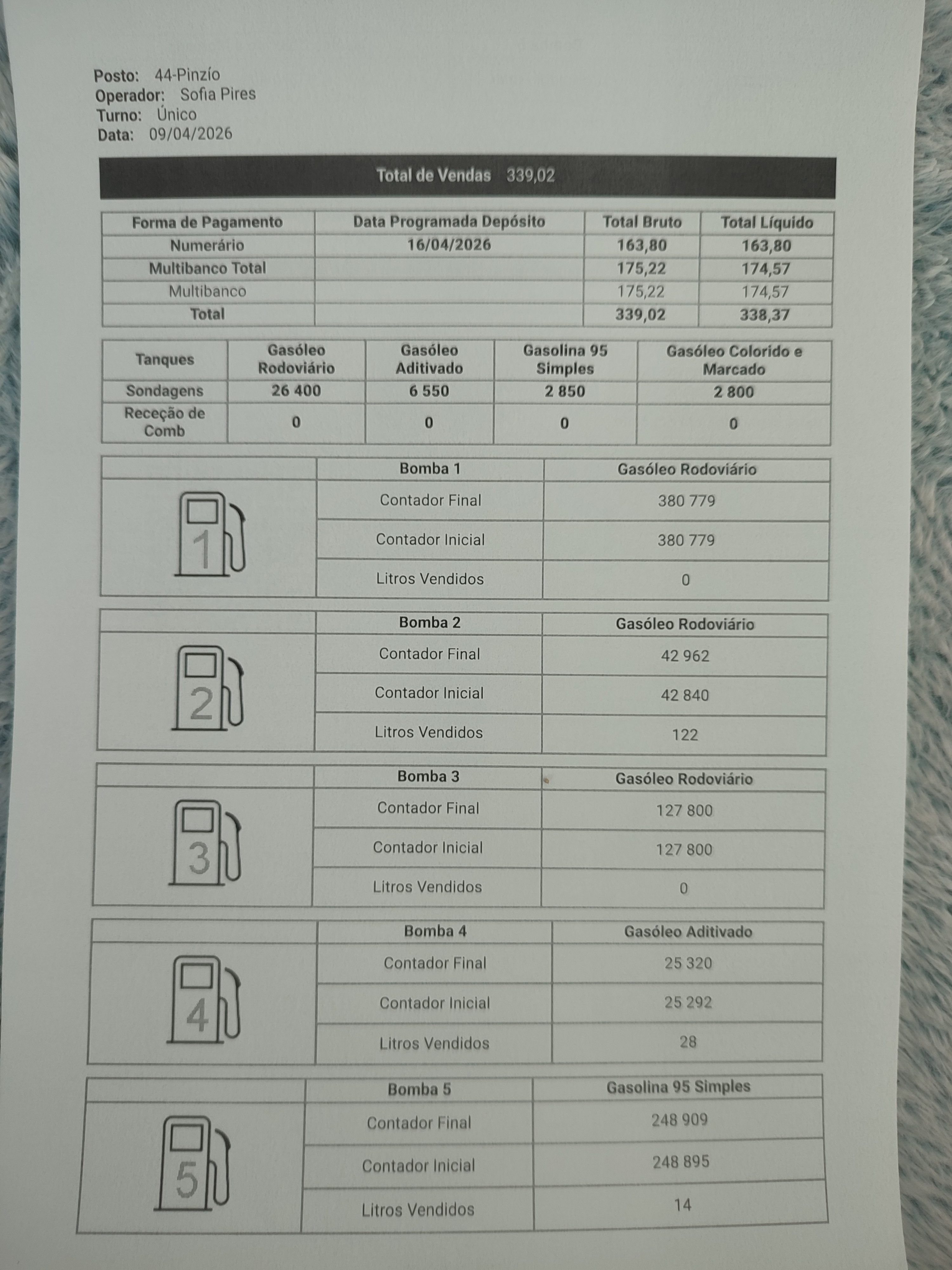 Posto: 44-Pinzío
Operador: Sofia Pires
Turno: Único
Data: 09/04/2026

Total de Vendas 339,02

| Forma de Pagamento | Data Programada Depósito | Total Bruto | Total Líquido |
|---|---|---|---|
| Numerário | 16/04/2026 | 163,80 | 163,80 |
| Multibanco Total | | 175,22 | 174,57 |
| Multibanco | | 175,22 | 174,57 |
| Total | | 339,02 | 338,37 |

| Tanques | Gasóleo Rodoviário | Gasóleo Aditivado | Gasolina 95 Simples | Gasóleo Colorido e Marcado |
|---|---|---|---|---|
| Sondagens | 26 400 | 6 550 | 2 850 | 2 800 |
| Receção de Comb | 0 | 0 | 0 | 0 |

| | Bomba 1 | Gasóleo Rodoviário |
|---|---|---|
| 1 | Contador Final | 380 779 |
| | Contador Inicial | 380 779 |
| | Litros Vendidos | 0 |

| | Bomba 2 | Gasóleo Rodoviário |
|---|---|---|
| 2 | Contador Final | 42 962 |
| | Contador Inicial | 42 840 |
| | Litros Vendidos | 122 |

| | Bomba 3 | Gasóleo Rodoviário |
|---|---|---|
| 3 | Contador Final | 127 800 |
| | Contador Inicial | 127 800 |
| | Litros Vendidos | 0 |

| | Bomba 4 | Gasóleo Aditivado |
|---|---|---|
| 4 | Contador Final | 25 320 |
| | Contador Inicial | 25 292 |
| | Litros Vendidos | 28 |

| | Bomba 5 | Gasolina 95 Simples |
|---|---|---|
| 5 | Contador Final | 248 909 |
| | Contador Inicial | 248 895 |
| | Litros Vendidos | 14 |